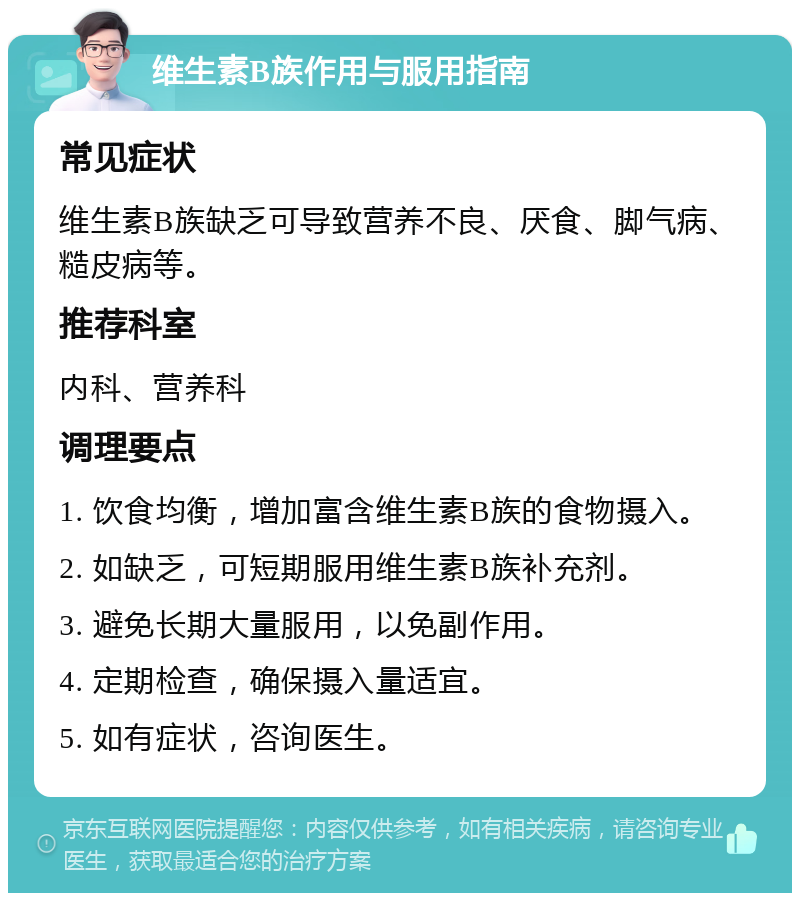 维生素B族作用与服用指南

常见症状

维生素B族缺乏可导致营养不良、厌食、脚气病、糙皮病等。

推荐科室

内科、营养科

调理要点

1. 饮食均衡，增加富含维生素B族的食物摄入。

2. 如缺乏，可短期服用维生素B族补充剂。

3. 避免长期大量服用，以免副作用。

4. 定期检查，确保摄入量适宜。

5. 如有症状，咨询医生。

京东互联网医院提醒您：内容仅供参考，如有相关疾病，请咨询专业医生，获取最适合您的治疗方案